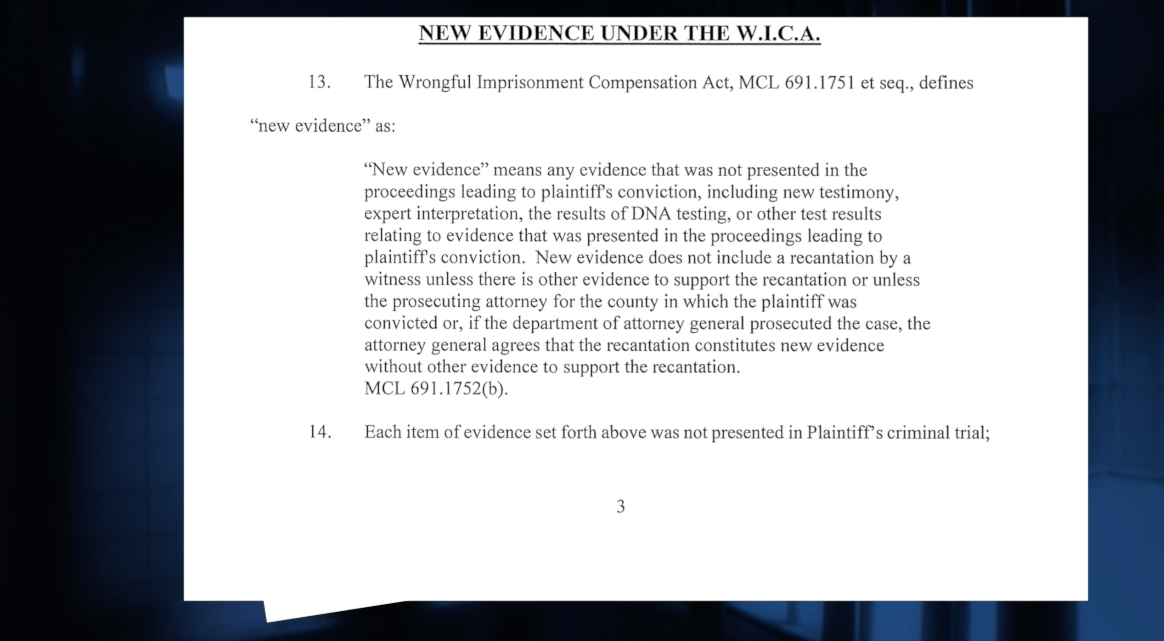 NEW EVIDENCE UNDER THE W.I.C.A.

13. The Wrongful Imprisonment Compensation Act, MCL 691.1751 et seq., defines "new evidence" as:

"New evidence" means any evidence that was not presented in the proceedings leading to plaintiff's conviction, including new testimony, expert interpretation, the results of DNA testing, or other test results relating to evidence that was presented in the proceedings leading to plaintiff's conviction. New evidence does not include a recantation by a witness unless there is other evidence to support the recantation or unless the prosecuting attorney for the county in which the plaintiff was convicted or, if the department of attorney general prosecuted the case, the attorney general agrees that the recantation constitutes new evidence without other evidence to support the recantation.
MCL 691.1752(b).

14. Each item of evidence set forth above was not presented in Plaintiff's criminal trial;

3